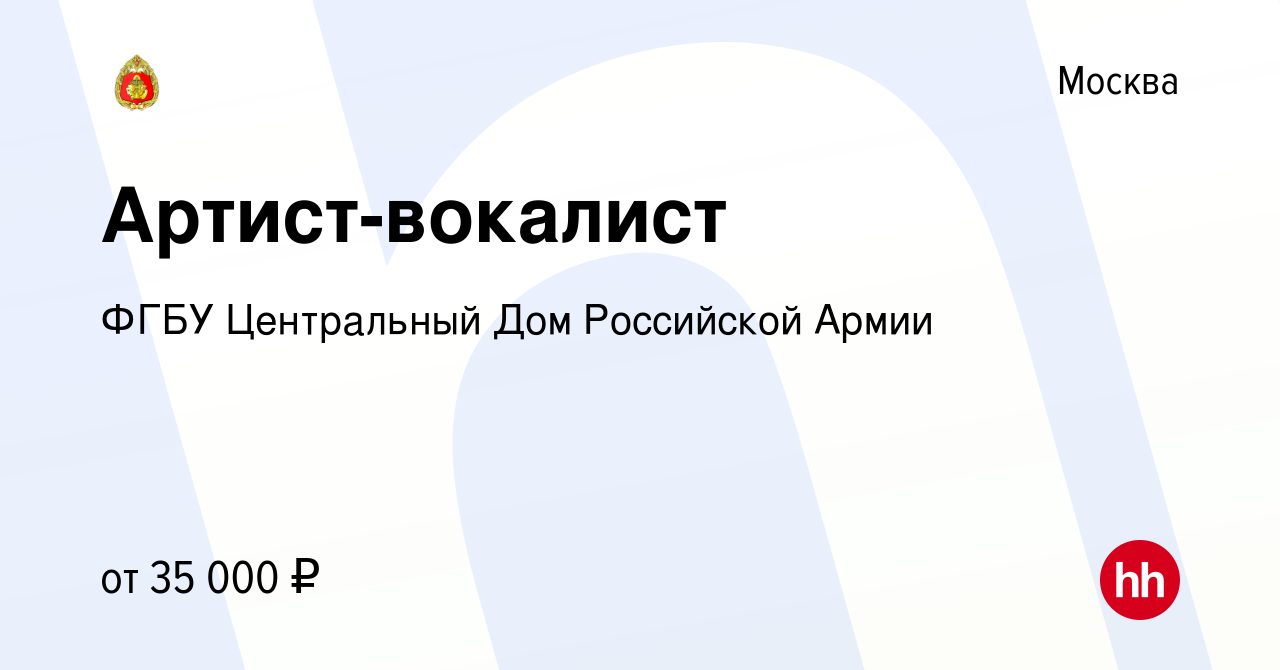 Москва

Артист-вокалист

ФГБУ Центральный Дом Российской Армии

от 35 000 ₽

hh